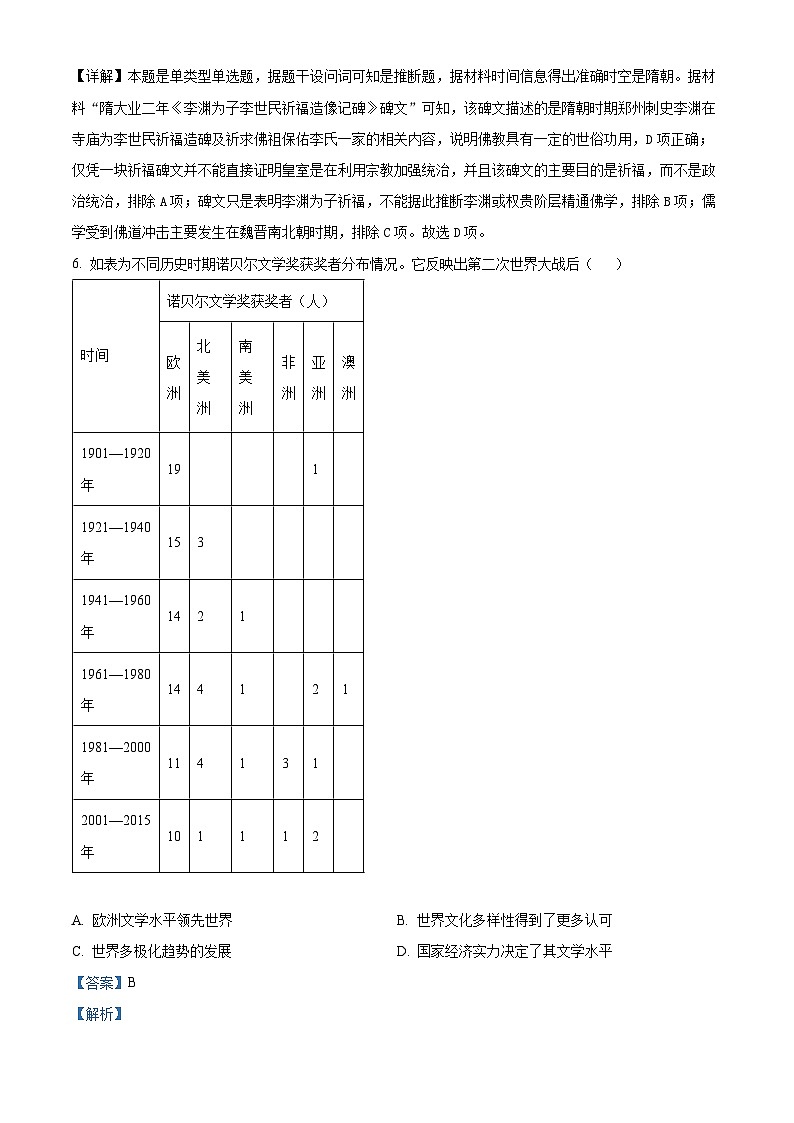 【详解】本题是单类型单选题，据题干设问词可知是推断题，据材料时间信息得出准确时空是隋朝。据材料“隋大业二年《李渊为子李世民祈福造像记碑》碑文”可知，该碑文描述的是隋朝时期郑州刺史李渊在寺庙为李世民祈福造碑及祈求佛祖保佑李氏一家的相关内容，说明佛教具有一定的世俗功用，D项正确；仅凭一块祈福碑文并不能直接证明皇室是在利用宗教加强统治，并且该碑文的主要目的是祈福，而不是政治统治，排除A项；碑文只是表明李渊为子祈福，不能据此推断李渊或权贵阶层精通佛学，排除B项；儒学受到佛道冲击主要发生在魏晋南北朝时期，排除C项。故选D项。

6. 如表为不同历史时期诺贝尔文学奖获奖者分布情况。它反映出第二次世界大战后（　　）

| 时间 | 诺贝尔文学奖获奖者（人） | | | | | |
|---|---|---|---|---|---|---|
| | 欧洲 | 北美洲 | 南美洲 | 非洲 | 亚洲 | 澳洲 |
| 1901—1920年 | 19 | | | | 1 | |
| 1921—1940年 | 15 | 3 | | | | |
| 1941—1960年 | 14 | 2 | 1 | | | |
| 1961—1980年 | 14 | 4 | 1 | | 2 | 1 |
| 1981—2000年 | 11 | 4 | 1 | 3 | 1 | |
| 2001—2015年 | 10 | 1 | 1 | 1 | 2 | |

A. 欧洲文学水平领先世界
B. 世界文化多样性得到了更多认可
C. 世界多极化趋势的发展
D. 国家经济实力决定了其文学水平

【答案】B

【解析】